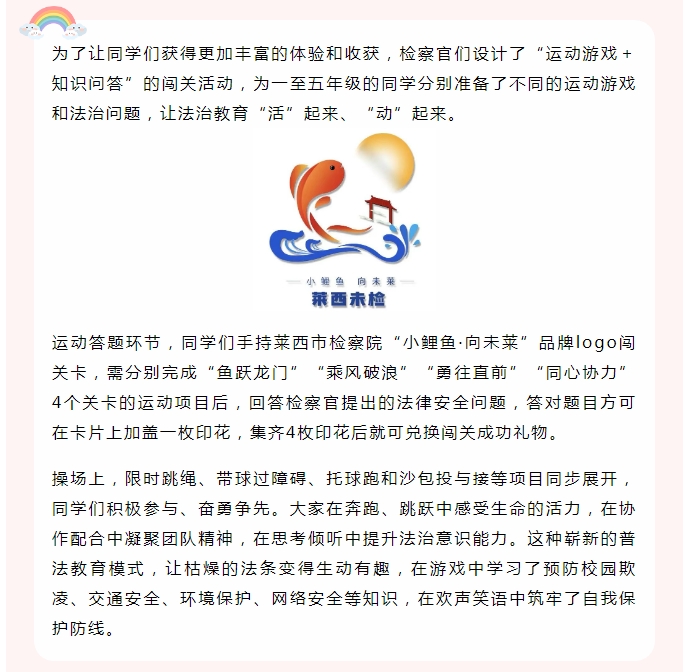 为了让同学们获得更加丰富的体验和收获，检察官们设计了“运动游戏+知识问答”的闯关活动，为一至五年级的同学分别准备了不同的运动游戏和法治问题，让法治教育“活”起来、“动”起来。

小鲤鱼 向未莱

莱西未检

运动答题环节，同学们手持莱西市检察院“小鲤鱼·向未莱”品牌logo闯关卡，需分别完成“鱼跃龙门”“乘风破浪”“勇往直前”“同心协力”4个关卡的运动项目后，回答检察官提出的法律安全问题，答对题目方可在卡片上加盖一枚印花，集齐4枚印花后就可兑换闯关成功礼物。

操场上，限时跳绳、带球过障碍、托球跑和沙包投与接等项目同步展开，同学们积极参与、奋勇争先。大家在奔跑、跳跃中感受生命的活力，在协作配合中凝聚团队精神，在思考倾听中提升法治意识能力。这种崭新的普法教育模式，让枯燥的法条变得生动有趣，在游戏中学习了预防校园欺凌、交通安全、环境保护、网络安全等知识，在欢声笑语中筑牢了自我保护防线。